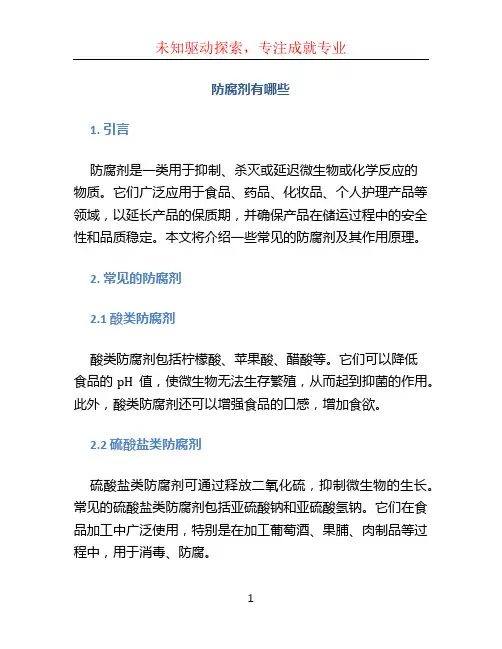 未知驱动探索，专注成就专业

防腐剂有哪些

1. 引言

防腐剂是一类用于抑制、杀灭或延迟微生物或化学反应的物质。它们广泛应用于食品、药品、化妆品、个人护理产品等领域，以延长产品的保质期，并确保产品在储运过程中的安全性和品质稳定。本文将介绍一些常见的防腐剂及其作用原理。

2. 常见的防腐剂

2.1 酸类防腐剂

酸类防腐剂包括柠檬酸、苹果酸、醋酸等。它们可以降低食品的 pH 值，使微生物无法生存繁殖，从而起到抑菌的作用。此外，酸类防腐剂还可以增强食品的口感，增加食欲。

2.2 硫酸盐类防腐剂

硫酸盐类防腐剂可通过释放二氧化硫，抑制微生物的生长。常见的硫酸盐类防腐剂包括亚硫酸钠和亚硫酸氢钠。它们在食品加工中广泛使用，特别是在加工葡萄酒、果脯、肉制品等过程中，用于消毒、防腐。

1